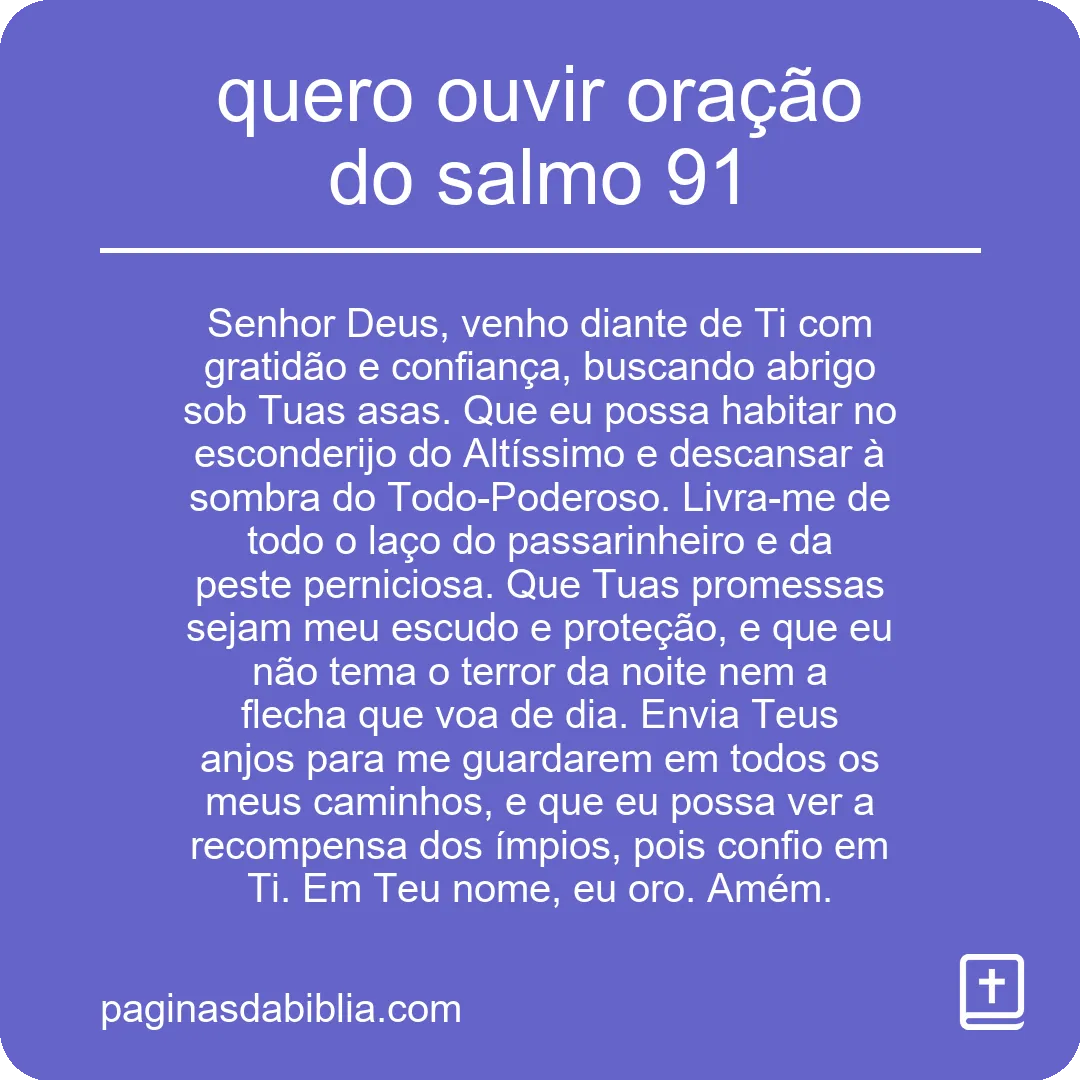 quero ouvir oração do salmo 91

Senhor Deus, venho diante de Ti com gratidão e confiança, buscando abrigo sob Tuas asas. Que eu possa habitar no esconderijo do Altíssimo e descansar à sombra do Todo-Poderoso. Livra-me de todo o laço do passarinheiro e da peste perniciosa. Que Tuas promessas sejam meu escudo e proteção, e que eu não tema o terror da noite nem a flecha que voa de dia. Envia Teus anjos para me guardarem em todos os meus caminhos, e que eu possa ver a recompensa dos ímpios, pois confio em Ti. Em Teu nome, eu oro. Amém.

paginasdabiblia.com